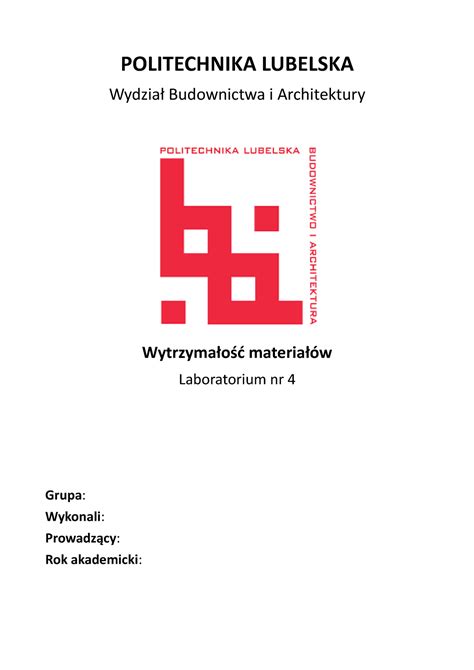 POLITECHNIKA LUBELSKA

Wydział Budownictwa i Architektury

POLITECHNIKA LUBELSKA

BUDOWNICTWO I ARCHITEKTURA

Wytrzymałość materiałów

Laboratorium nr 4

Grupa:
Wykonali:
Prowadzący:
Rok akademicki: